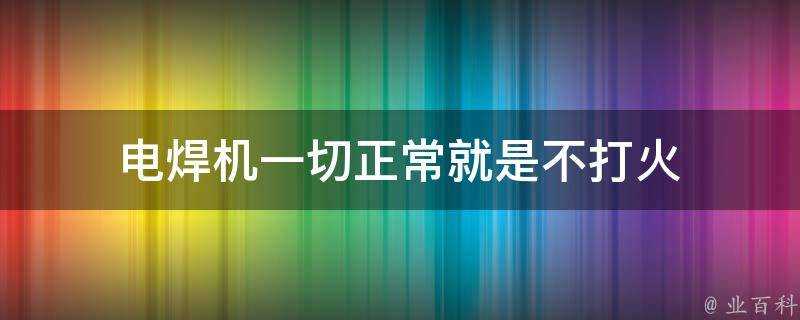 电焊机一切正常就是不打火

@ 业百科